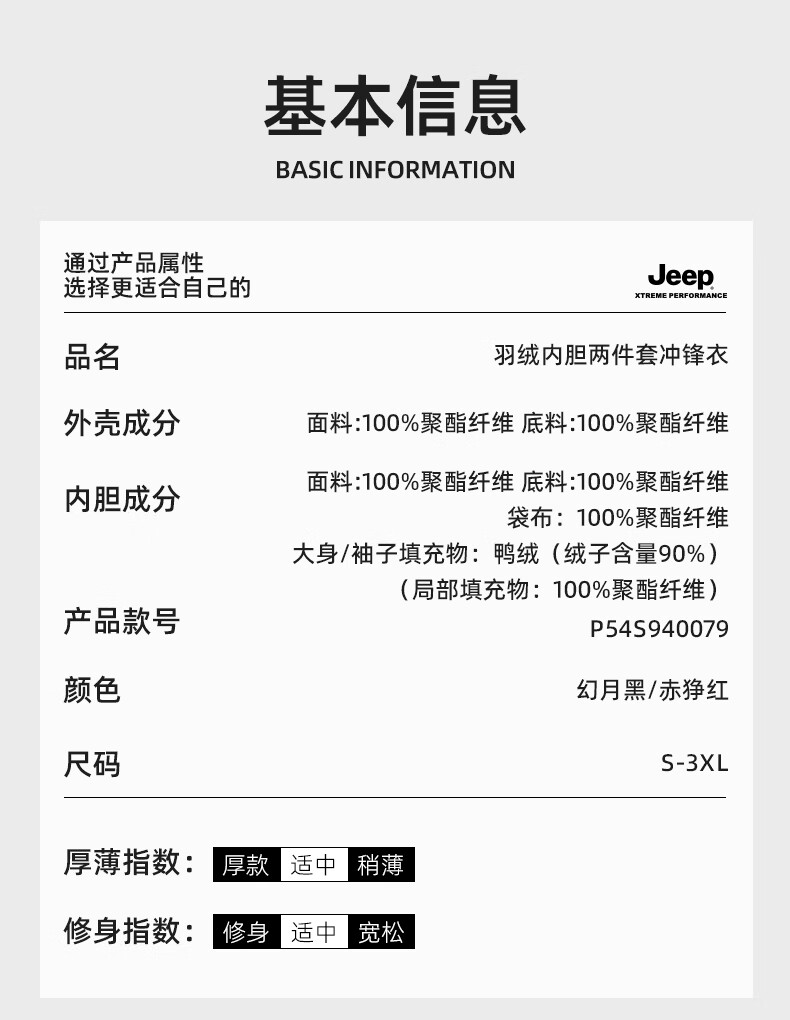 基本信息
BASIC INFORMATION

通过产品属性
选择更适合自己的

Jeep
XTREME PERFORMANCE

品名
羽绒内胆两件套冲锋衣

外壳成分
面料:100%聚酯纤维 底料:100%聚酯纤维

内胆成分
面料:100%聚酯纤维 底料:100%聚酯纤维
袋布：100%聚酯纤维
大身/袖子填充物：鸭绒（绒子含量90%）
（局部填充物：100%聚酯纤维）

产品款号
P54S940079

颜色
幻月黑/赤狰红

尺码
S-3XL

厚薄指数： 厚款 适中 稍薄

修身指数： 修身 适中 宽松